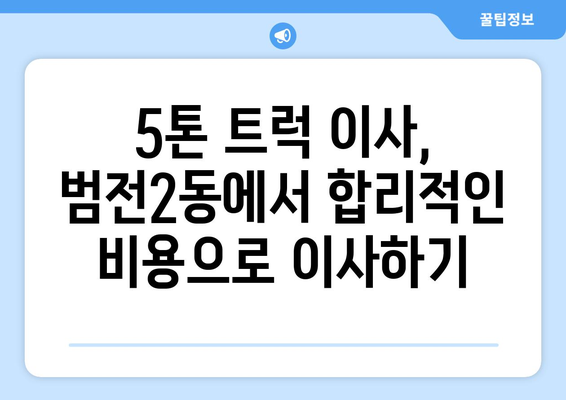 꿀팁정보

5톤 트럭 이사, 범전2동에서 합리적인 비용으로 이사하기